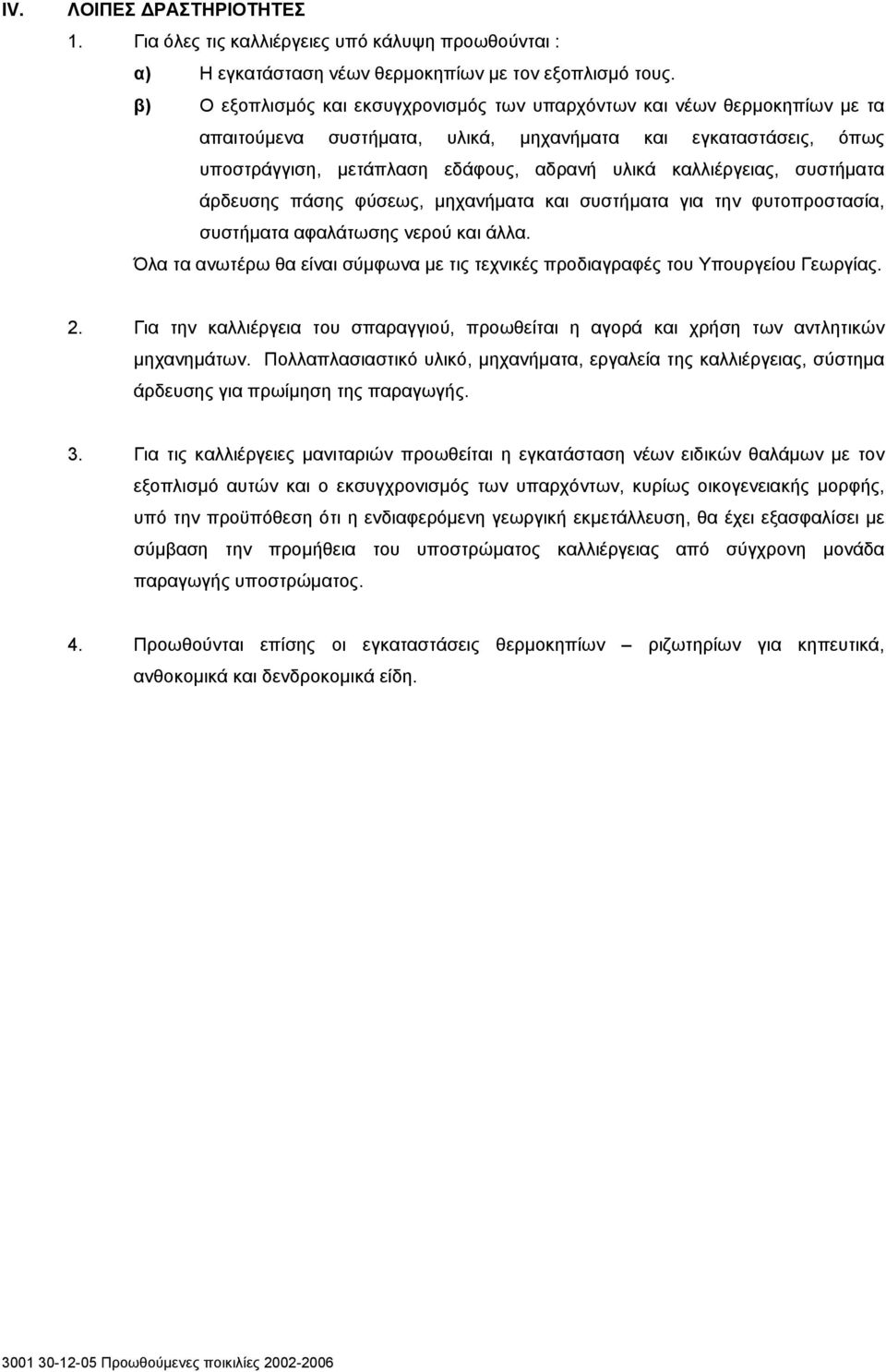 IV. ΛΟΙΠΕΣ ΔΡΑΣΤΗΡΙΟΤΗΤΕΣ

1. Για όλες τις καλλιέργειες υπό κάλυψη προωθούνται :

α) Η εγκατάσταση νέων θερμοκηπίων με τον εξοπλισμό τους.

β) Ο εξοπλισμός και εκσυγχρονισμός των υπαρχόντων και νέων θερμοκηπίων με τα απαιτούμενα συστήματα, υλικά, μηχανήματα και εγκαταστάσεις, όπως υποστράγγιση, μετάπλαση εδάφους, αδρανή υλικά καλλιέργειας, συστήματα άρδευσης πάσης φύσεως, μηχανήματα και συστήματα για την φυτοπροστασία, συστήματα αφαλάτωσης νερού και άλλα.

Όλα τα ανωτέρω θα είναι σύμφωνα με τις τεχνικές προδιαγραφές του Υπουργείου Γεωργίας.

2. Για την καλλιέργεια του σπαραγγιού, προωθείται η αγορά και χρήση των αντλητικών μηχανημάτων. Πολλαπλασιαστικό υλικό, μηχανήματα, εργαλεία της καλλιέργειας, σύστημα άρδευσης για πρωίμηση της παραγωγής.

3. Για τις καλλιέργειες μανιταριών προωθείται η εγκατάσταση νέων ειδικών θαλάμων με τον εξοπλισμό αυτών και ο εκσυγχρονισμός των υπαρχόντων, κυρίως οικογενειακής μορφής, υπό την προϋπόθεση ότι η ενδιαφερόμενη γεωργική εκμετάλλευση, θα έχει εξασφαλίσει με σύμβαση την προμήθεια του υποστρώματος καλλιέργειας από σύγχρονη μονάδα παραγωγής υποστρώματος.

4. Προωθούνται επίσης οι εγκαταστάσεις θερμοκηπίων – ριζωτηρίων για κηπευτικά, ανθοκομικά και δενδροκομικά είδη.

3001 30-12-05 Προωθούμενες ποικιλίες 2002-2006